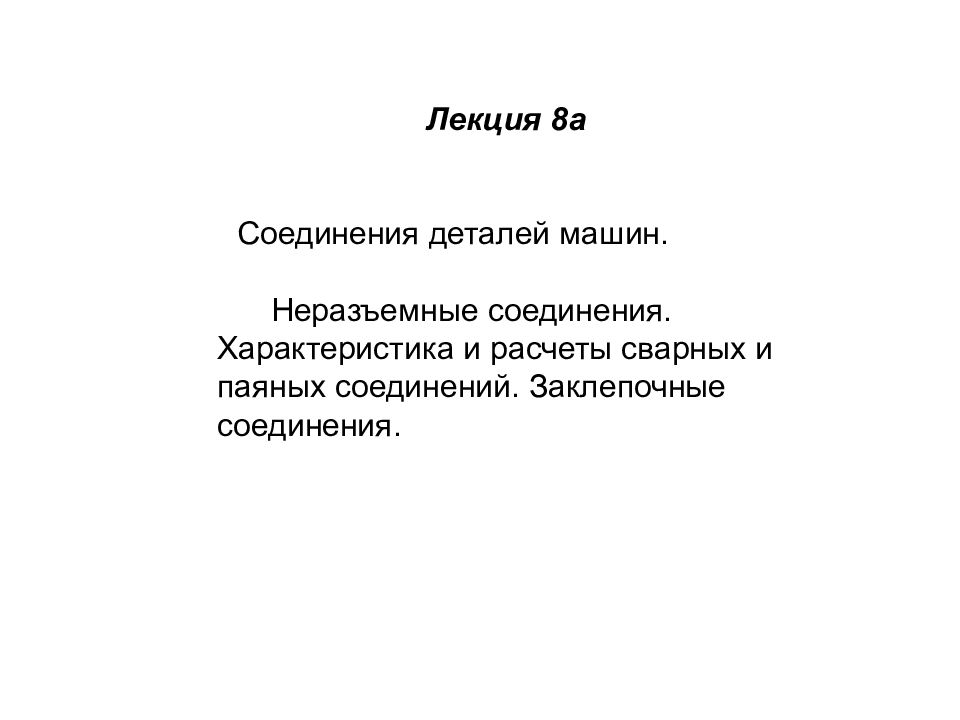 Лекция 8а

Соединения деталей машин.

Неразъемные соединения. Характеристика и расчеты сварных и паяных соединений. Заклепочные соединения.